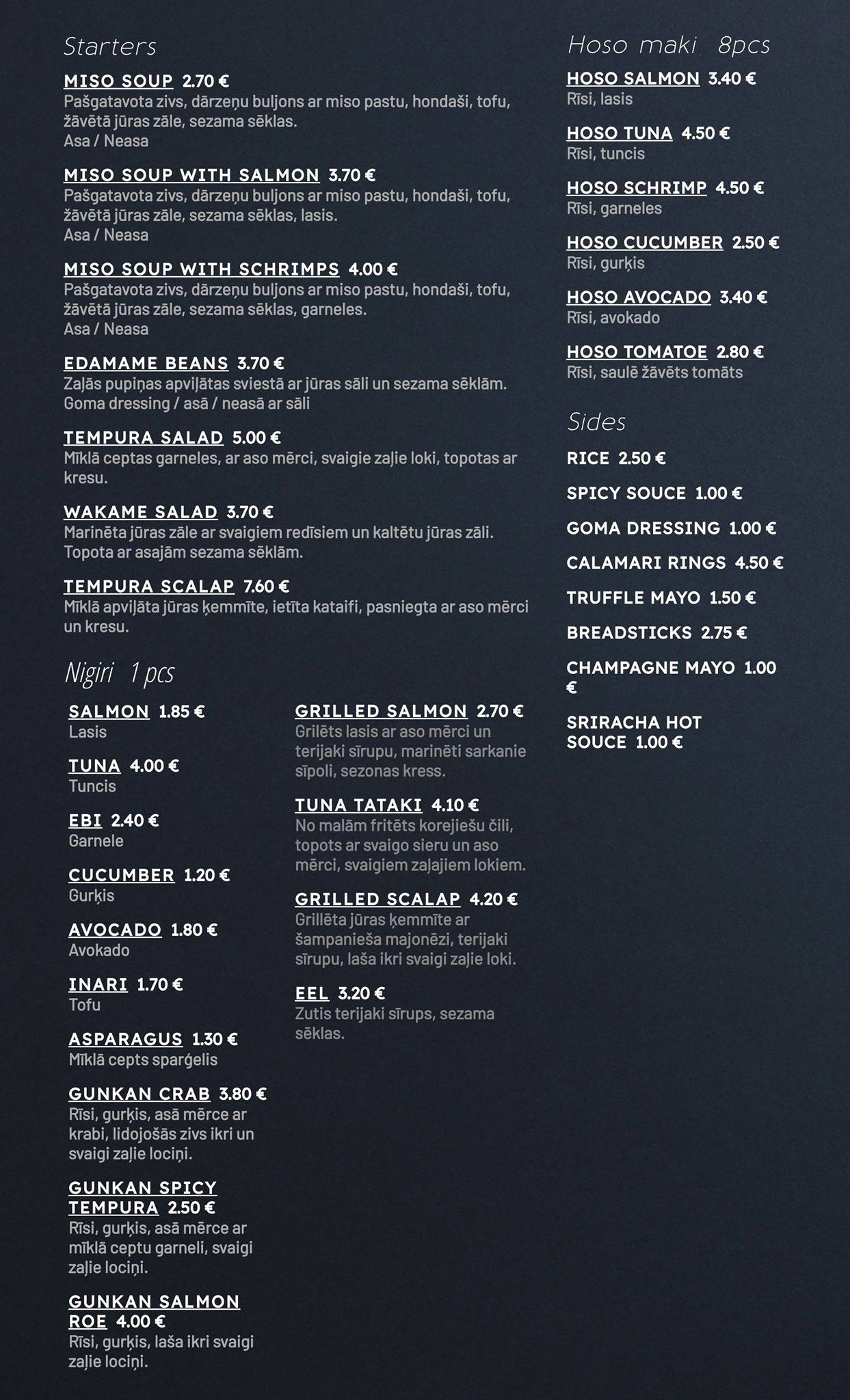 Starters

MISO SOUP 2.70 €
Pašgatavota zivs, dārzeņu buljons ar miso pastu, hondaši, tofu, žāvētā jūras zāle, sezama sēklas.
Asa / Neasa

MISO SOUP WITH SALMON 3.70 €
Pašgatavota zivs, dārzeņu buljons ar miso pastu, hondaši, tofu, žāvētā jūras zāle, sezama sēklas, lasis.
Asa / Neasa

MISO SOUP WITH SCHRIMPS 4.00 €
Pašgatavota zivs, dārzeņu buljons ar miso pastu, hondaši, tofu, žāvētā jūras zāle, sezama sēklas, garneles.
Asa / Neasa

EDAMAME BEANS 3.70 €
Zaļās pupiņas apviļātas sviestā ar jūras sāli un sezama sēklām.
Goma dressing / asā / neasā ar sāli

TEMPURA SALAD 5.00 €
Mīklā ceptas garneles, ar aso mērci, svaigie zaļie loki, topotas ar kresu.

WAKAME SALAD 3.70 €
Marinēta jūras zāle ar svaigiem redīsiem un kaltētu jūras zāli. Topota ar asajām sezama sēklām.

TEMPURA SCALAP 7.60 €
Mīklā apviļāta jūras ķemmīte, ietīta kataifi, pasniegta ar aso mērci un kresu.

Nigiri 1 pcs

SALMON 1.85 €
Lasis

TUNA 4.00 €
Tuncis

EBI 2.40 €
Garnele

CUCUMBER 1.20 €
Gurķis

AVOCADO 1.80 €
Avokado

INARI 1.70 €
Tofu

ASPARAGUS 1.30 €
Mīklā cepts sparģelis

GUNKAN CRAB 3.80 €
Rīsi, gurķis, asā mērce ar krabi, lidojošās zivs ikri un svaigi zaļie lociņi.

GUNKAN SPICY TEMPURA 2.50 €
Rīsi, gurķis, asā mērce ar mīklā ceptu garneli, svaigi zaļie lociņi.

GUNKAN SALMON ROE 4.00 €
Rīsi, gurķis, laša ikri svaigi zaļie lociņi.

GRILLED SALMON 2.70 €
Grilēts lasis ar aso mērci un terijaki sīrupu, marinēti sarkanie sīpoli, sezonas kress.

TUNA TATAKI 4.10 €
No malām fritēts korejiešu čili, topots ar svaigo sieru un aso mērci, svaigiem zaļajiem lokiem.

GRILLED SCALAP 4.20 €
Grillēta jūras ķemmīte ar šampanieša majonēzi, terijaki sīrupu, laša ikri svaigi zaļie loki.

EEL 3.20 €
Zutis terijaki sīrups, sezama sēklas.

Hoso maki 8pcs

HOSO SALMON 3.40 €
Rīsi, lasis

HOSO TUNA 4.50 €
Rīsi, tuncis

HOSO SCHRIMP 4.50 €
Rīsi, garneles

HOSO CUCUMBER 2.50 €
Rīsi, gurķis

HOSO AVOCADO 3.40 €
Rīsi, avokado

HOSO TOMATOE 2.80 €
Rīsi, saulē žāvēts tomāts

Sides

RICE 2.50 €

SPICY SOUCE 1.00 €

GOMA DRESSING 1.00 €

CALAMARI RINGS 4.50 €

TRUFFLE MAYO 1.50 €

BREADSTICKS 2.75 €

CHAMPAGNE MAYO 1.00 €

SRIRACHA HOT SOUCE 1.00 €